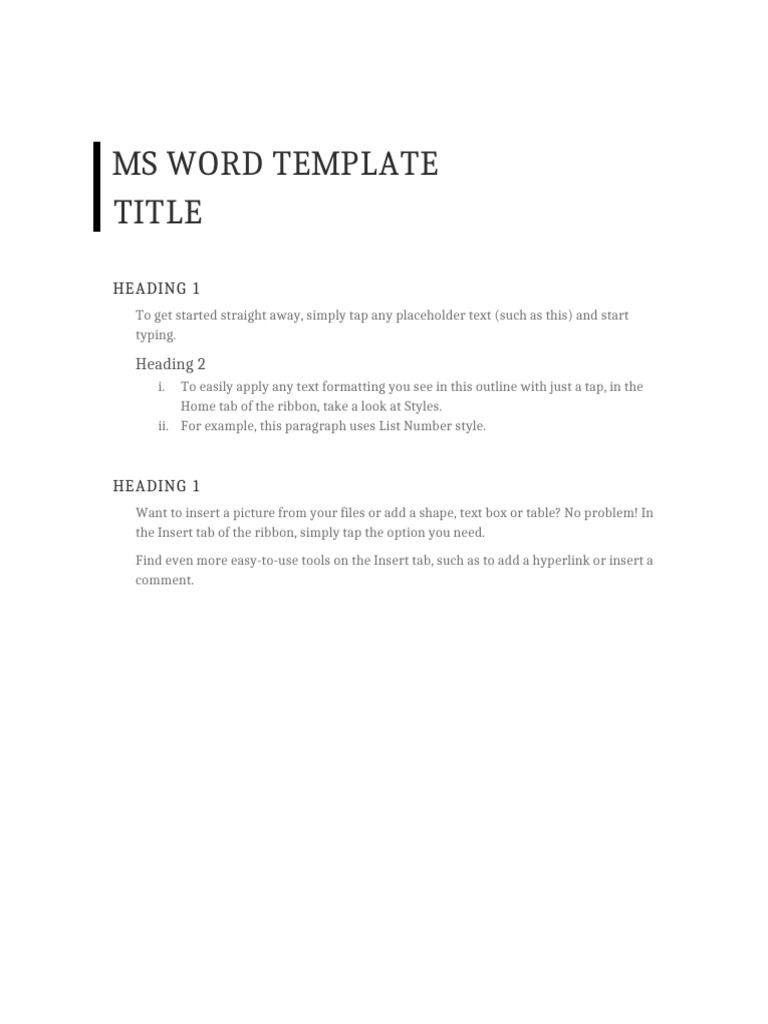 MS WORD TEMPLATE TITLE

HEADING 1

To get started straight away, simply tap any placeholder text (such as this) and start typing.

Heading 2

i. To easily apply any text formatting you see in this outline with just a tap, in the Home tab of the ribbon, take a look at Styles.
ii. For example, this paragraph uses List Number style.

HEADING 1

Want to insert a picture from your files or add a shape, text box or table? No problem! In the Insert tab of the ribbon, simply tap the option you need.

Find even more easy-to-use tools on the Insert tab, such as to add a hyperlink or insert a comment.